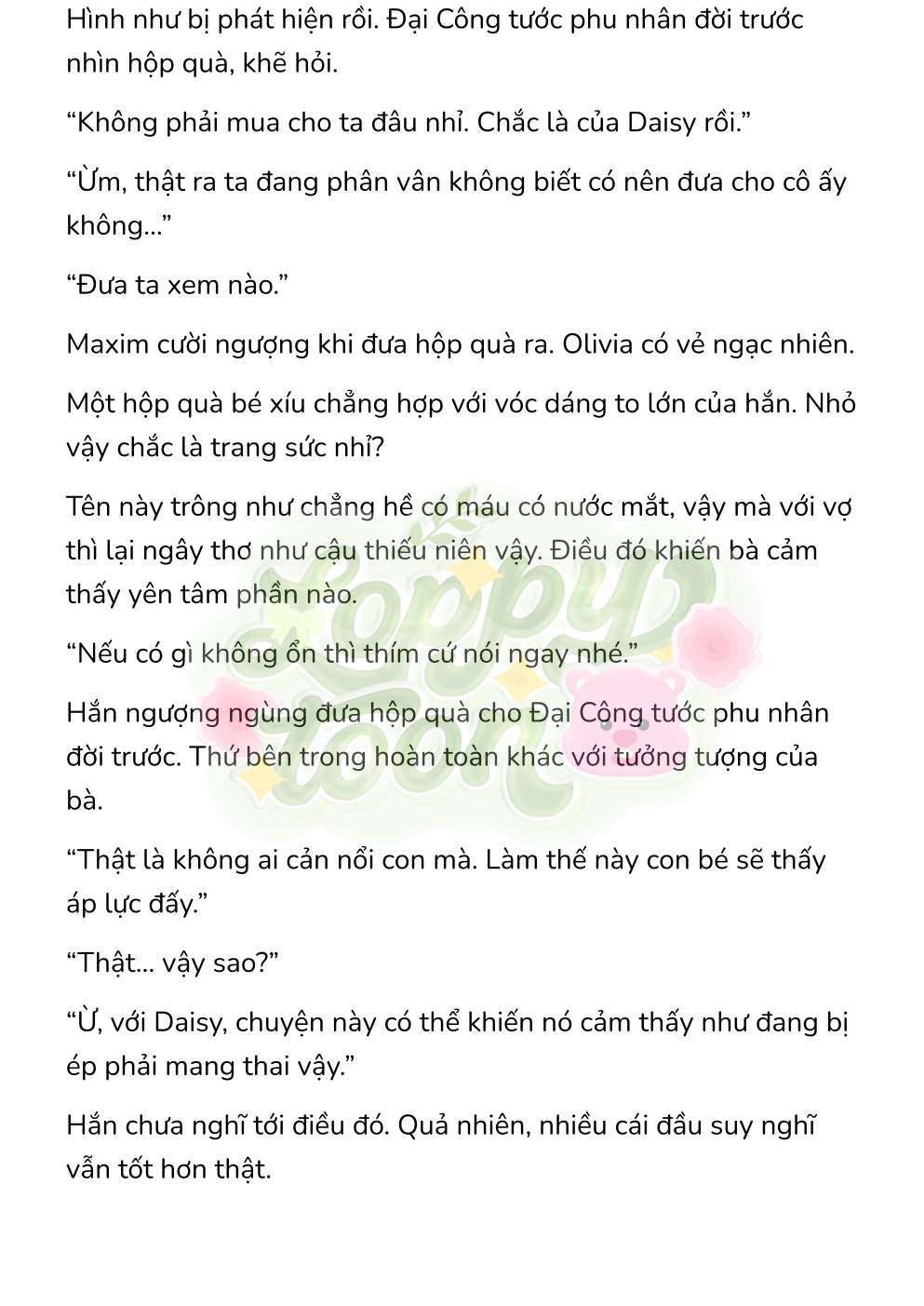 Hình như bị phát hiện rồi. Đại Công tước phu nhân đời trước nhìn hộp quà, khẽ hỏi.

“Không phải mua cho ta đâu nhỉ. Chắc là của Daisy rồi.”

“Ừm, thật ra ta đang phân vân không biết có nên đưa cho cô ấy không...”

“Đưa ta xem nào.”

Maxim cười ngượng khi đưa hộp quà ra. Olivia có vẻ ngạc nhiên.

Một hộp quà bé xíu chẳng hợp với vóc dáng to lớn của hắn. Nhỏ vậy chắc là trang sức nhỉ?

Tên này trông như chẳng hề có máu có nước mắt, vậy mà với vợ thì lại ngây thơ như cậu thiếu niên vậy. Điều đó khiến bà cảm thấy yên tâm phần nào.

“Nếu có gì không ổn thì thím cứ nói ngay nhé.”

Hắn ngượng ngùng đưa hộp quà cho Đại Công tước phu nhân đời trước. Thứ bên trong hoàn toàn khác với tưởng tượng của bà.

“Thật là không ai cản nổi con mà. Làm thế này con bé sẽ thấy áp lực đấy.”

“Thật... vậy sao?”

“Ừ, với Daisy, chuyện này có thể khiến nó cảm thấy như đang bị ép phải mang thai vậy.”

Hắn chưa nghĩ tới điều đó. Quả nhiên, nhiều cái đầu suy nghĩ vẫn tốt hơn thật.

Loppy Toon